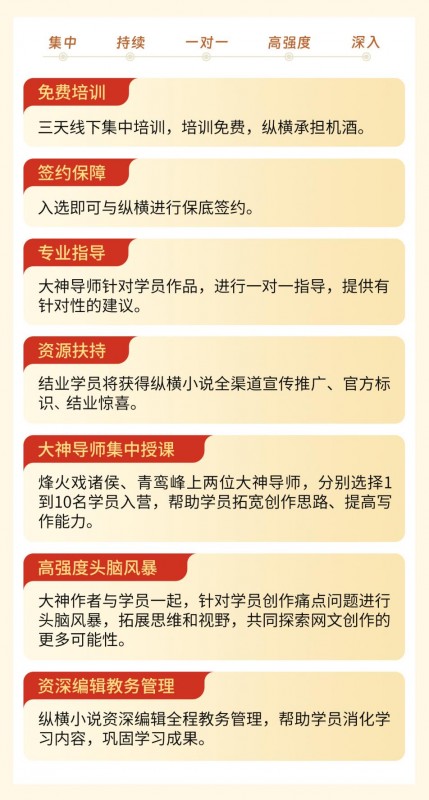 集中　持续　一对一　高强度　深入

免费培训

三天线下集中培训，培训免费，纵横承担机酒。

签约保障

入选即可与纵横进行保底签约。

专业指导

大神导师针对学员作品，进行一对一指导，提供有针对性的建议。

资源扶持

结业学员将获得纵横小说全渠道宣传推广、官方标识、结业惊喜。

大神导师集中授课

烽火戏诸侯、青鸾峰上两位大神导师，分别选择1到10名学员入营，帮助学员拓宽创作思路、提高写作能力。

高强度头脑风暴

大神作者与学员一起，针对学员创作痛点问题进行头脑风暴，拓展思维和视野，共同探索网文创作的更多可能性。

资深编辑教务管理

纵横小说资深编辑全程教务管理，帮助学员消化学习内容，巩固学习成果。